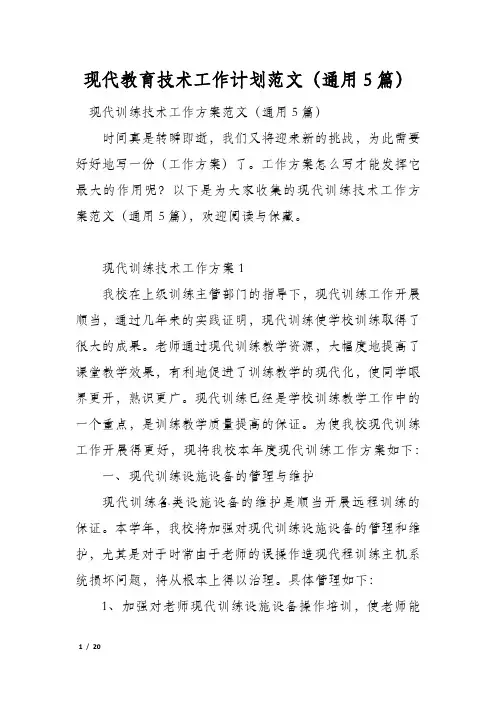 现代教育技术工作计划范文（通用5篇）

现代训练技术工作方案范文（通用5篇）

时间真是转瞬即逝，我们又将迎来新的挑战，为此需要好好地写一份（工作方案）了。工作方案怎么写才能发挥它最大的作用呢？以下是为大家收集的现代训练技术工作方案范文（通用5篇），欢迎阅读与保藏。

现代训练技术工作方案1

我校在上级训练主管部门的指导下，现代训练工作开展顺当，通过几年来的实践证明，现代训练使学校训练取得了很大的成果。老师通过现代训练教学资源，大幅度地提高了课堂教学效果，有利地促进了训练教学的现代化，使同学眼界更开，熟识更广。现代训练已经是学校训练教学工作中的一个重点，是训练教学质量提高的保证。为使我校现代训练工作开展得更好，现将我校本年度现代训练工作方案如下：

一、现代训练设施设备的管理与维护

现代训练各类设施设备的维护是顺当开展远程训练的保证。本学年，我校将加强对现代训练设施设备的管理和维护，尤其是对于时常由于老师的误操作造现代程训练主机系统损坏问题，将从根本上得以治理。具体管理如下：

1、加强对老师现代训练设施设备操作培训，使老师能

1 / 20